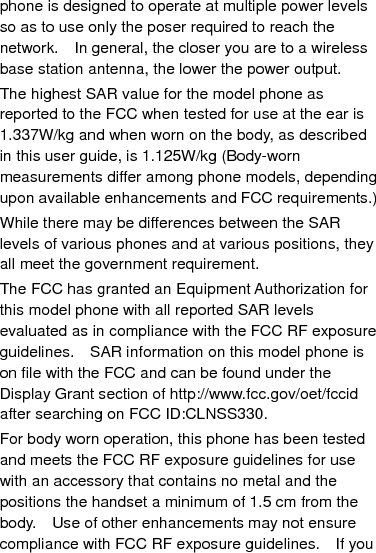 phone is designed to operate at multiple power levels so as to use only the poser required to reach the network. In general, the closer you are to a wireless base station antenna, the lower the power output.

The highest SAR value for the model phone as reported to the FCC when tested for use at the ear is 1.337W/kg and when worn on the body, as described in this user guide, is 1.125W/kg (Body-worn measurements differ among phone models, depending upon available enhancements and FCC requirements.)

While there may be differences between the SAR levels of various phones and at various positions, they all meet the government requirement.

The FCC has granted an Equipment Authorization for this model phone with all reported SAR levels evaluated as in compliance with the FCC RF exposure guidelines. SAR information on this model phone is on file with the FCC and can be found under the Display Grant section of http://www.fcc.gov/oet/fccid after searching on FCC ID:CLNSS330.

For body worn operation, this phone has been tested and meets the FCC RF exposure guidelines for use with an accessory that contains no metal and the positions the handset a minimum of 1.5 cm from the body. Use of other enhancements may not ensure compliance with FCC RF exposure guidelines. If you